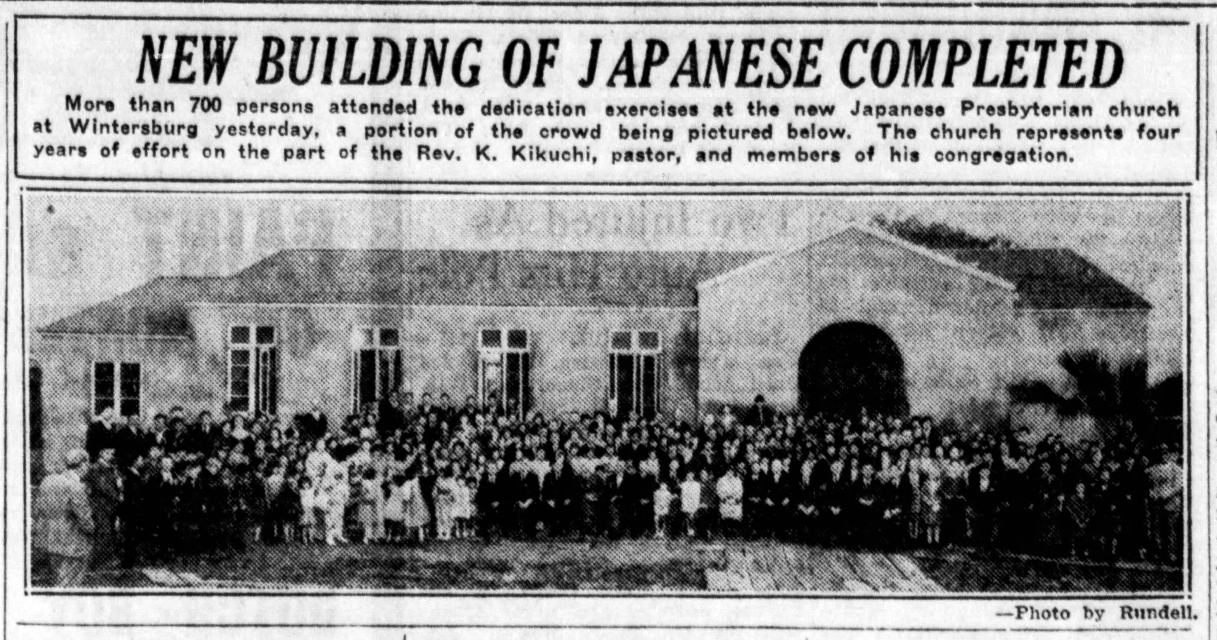 NEW BUILDING OF JAPANESE COMPLETED

More than 700 persons attended the dedication exercises at the new Japanese Presbyterian church at Wintersburg yesterday, a portion of the crowd being pictured below. The church represents four years of effort on the part of the Rev. K. Kikuchi, pastor, and members of his congregation.

—Photo by Rundell.